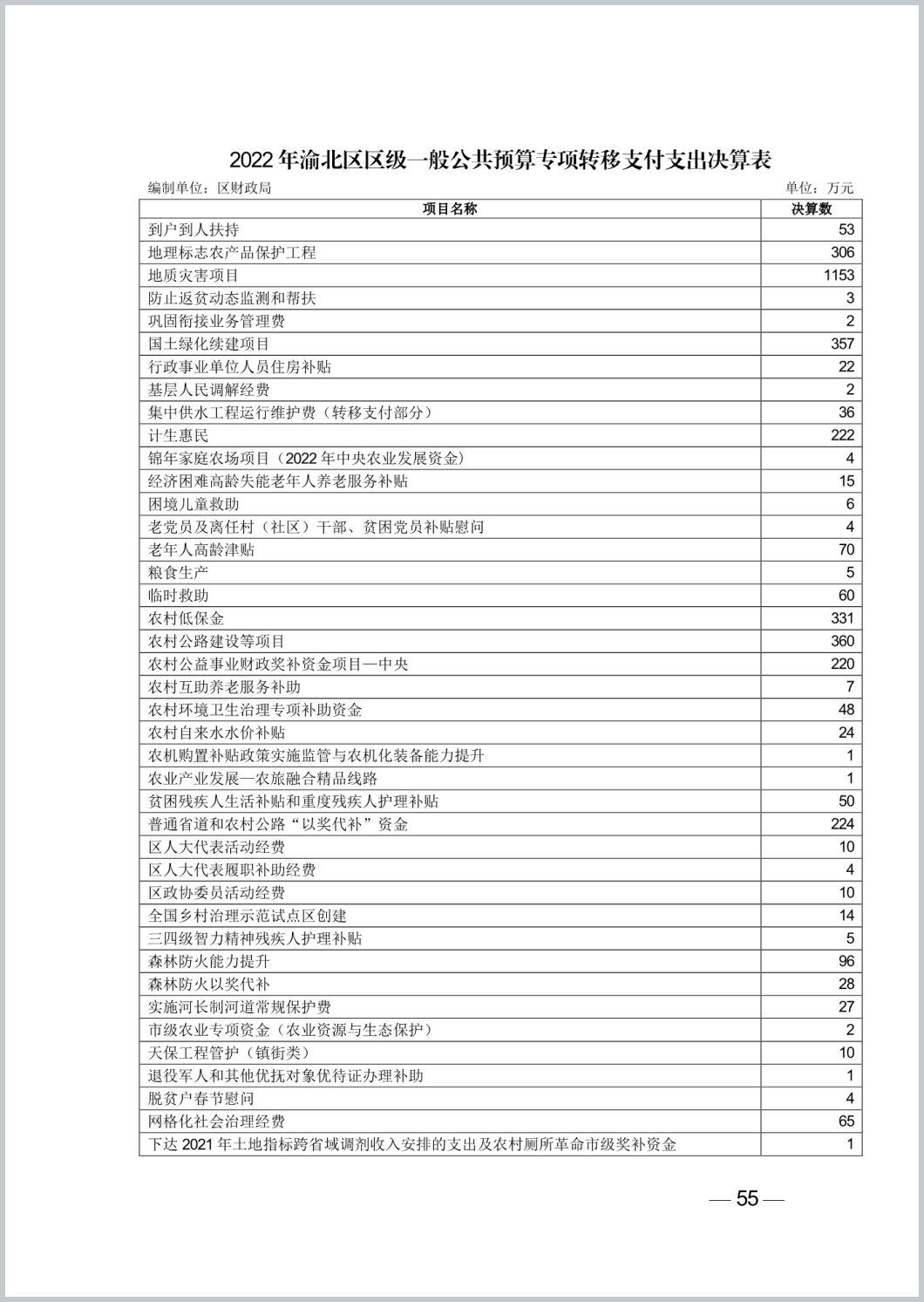 2022年渝北区区级一般公共预算专项转移支付支出决算表

编制单位：区财政局 单位：万元

| 项目名称 | 决算数 |
|---|---|
| 到户到人扶持 | 53 |
| 地理标志农产品保护工程 | 306 |
| 地质灾害项目 | 1153 |
| 防止返贫动态监测和帮扶 | 3 |
| 巩固衔接业务管理费 | 2 |
| 国土绿化续建项目 | 357 |
| 行政事业单位人员住房补贴 | 22 |
| 基层人民调解经费 | 2 |
| 集中供水工程运行维护费（转移支付部分） | 36 |
| 计生惠民 | 222 |
| 锦年家庭农场项目（2022年中央农业发展资金） | 4 |
| 经济困难高龄失能老年人养老服务补贴 | 15 |
| 困境儿童救助 | 6 |
| 老党员及离任村（社区）干部、贫困党员补贴慰问 | 4 |
| 老年人高龄津贴 | 70 |
| 粮食生产 | 5 |
| 临时救助 | 60 |
| 农村低保金 | 331 |
| 农村公路建设等项目 | 360 |
| 农村公益事业财政奖补资金项目—中央 | 220 |
| 农村互助养老服务补助 | 7 |
| 农村环境卫生治理专项补助资金 | 48 |
| 农村自来水水价补贴 | 24 |
| 农机购置补贴政策实施监管与农机化装备能力提升 | 1 |
| 农业产业发展—农旅融合精品线路 | 1 |
| 贫困残疾人生活补贴和重度残疾人护理补贴 | 50 |
| 普通省道和农村公路“以奖代补”资金 | 224 |
| 区人大代表活动经费 | 10 |
| 区人大代表履职补助经费 | 4 |
| 区政协委员活动经费 | 10 |
| 全国乡村治理示范试点区创建 | 14 |
| 三四级智力精神残疾人护理补贴 | 5 |
| 森林防火能力提升 | 96 |
| 森林防火以奖代补 | 28 |
| 实施河长制河道常规保护费 | 27 |
| 市级农业专项资金（农业资源与生态保护） | 2 |
| 天保工程管护（镇街类） | 10 |
| 退役军人和其他优抚对象优待证办理补助 | 1 |
| 脱贫户春节慰问 | 4 |
| 网格化社会治理经费 | 65 |
| 下达2021年土地指标跨省域调剂收入安排的支出及农村厕所革命市级奖补资金 | 1 |

— 55 —